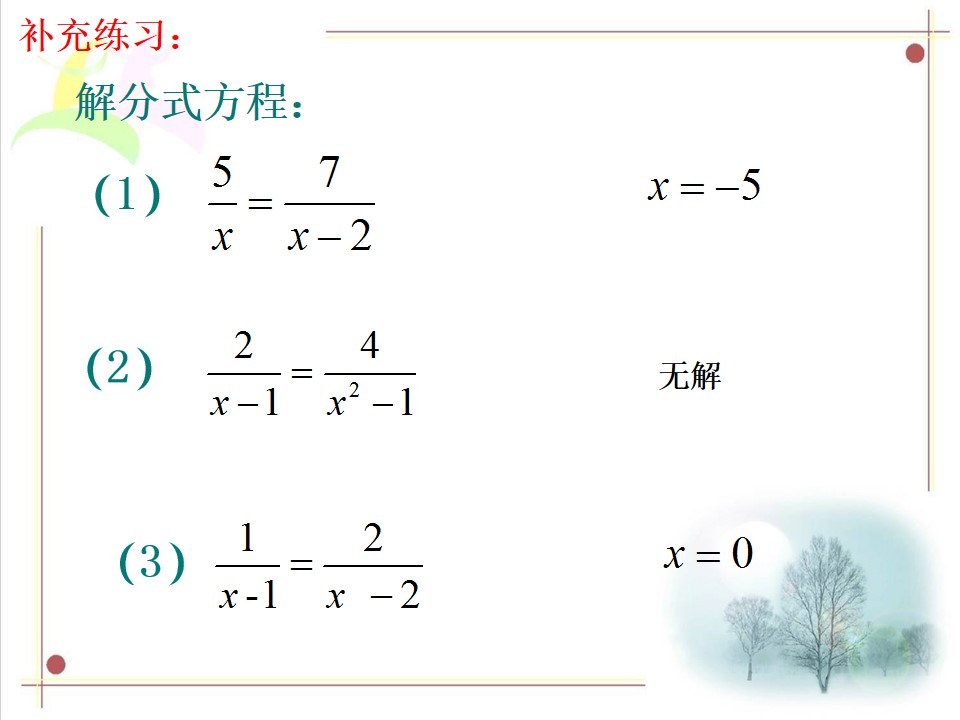 补充练习：

解分式方程：

(1) $\frac{5}{x}=\frac{7}{x-2}$

$x=-5$

(2) $\frac{2}{x-1}=\frac{4}{x^2-1}$

无解

(3) $\frac{1}{x-1}=\frac{2}{x-2}$

$x=0$